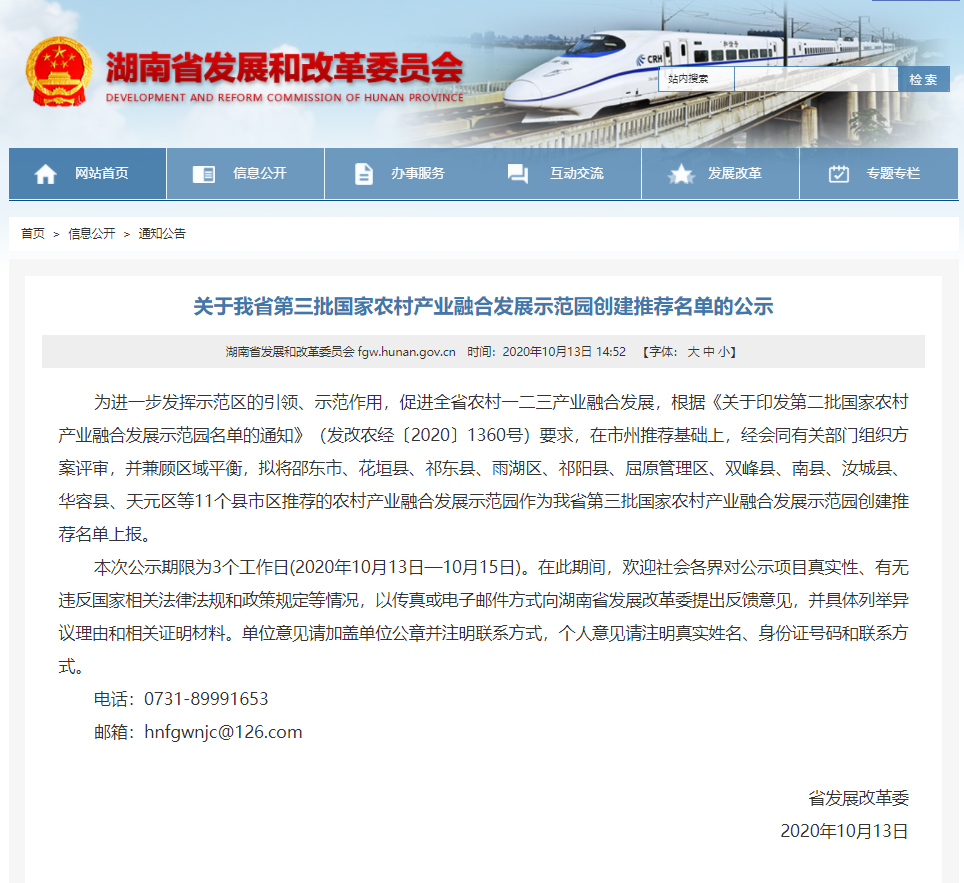 湖南省发展和改革委员会
DEVELOPMENT AND REFORM COMMISSION OF HUNAN PROVINCE

CRH

站内搜索 检索

网站首页 信息公开 办事服务 互动交流 发展改革 专题专栏

首页 > 信息公开 > 通知公告

关于我省第三批国家农村产业融合发展示范园创建推荐名单的公示

湖南省发展和改革委员会 fgw.hunan.gov.cn 时间：2020年10月13日 14:52 【字体：大 中 小】

为进一步发挥示范区的引领、示范作用，促进全省农村一二三产业融合发展，根据《关于印发第二批国家农村产业融合发展示范园名单的通知》（发改农经〔2020〕1360号）要求，在市州推荐基础上，经会同有关部门组织方案评审，并兼顾区域平衡，拟将邵东市、花垣县、祁东县、雨湖区、祁阳县、屈原管理区、双峰县、南县、汝城县、华容县、天元区等11个县市区推荐的农村产业融合发展示范园作为我省第三批国家农村产业融合发展示范园创建推荐名单上报。

本次公示期限为3个工作日(2020年10月13日—10月15日)。在此期间，欢迎社会各界对公示项目真实性、有无违反国家相关法律法规和政策规定等情况，以传真或电子邮件方式向湖南省发展改革委提出反馈意见，并具体列举异议理由和相关证明材料。单位意见请加盖单位公章并注明联系方式，个人意见请注明真实姓名、身份证号码和联系方式。

电话：0731-89991653

邮箱：hnfgwnjc@126.com

省发展改革委

2020年10月13日